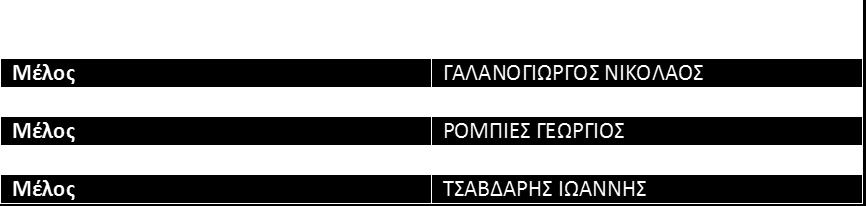 | Μέλος | ΓΑΛΑΝΟΓΙΩΡΓΟΣ ΝΙΚΟΛΑΟΣ |
|---|---|
| Μέλος | ΡΟΜΠΙΕΣ ΓΕΩΡΓΙΟΣ |
| Μέλος | ΤΣΑΒΔΑΡΗΣ ΙΩΑΝΝΗΣ |